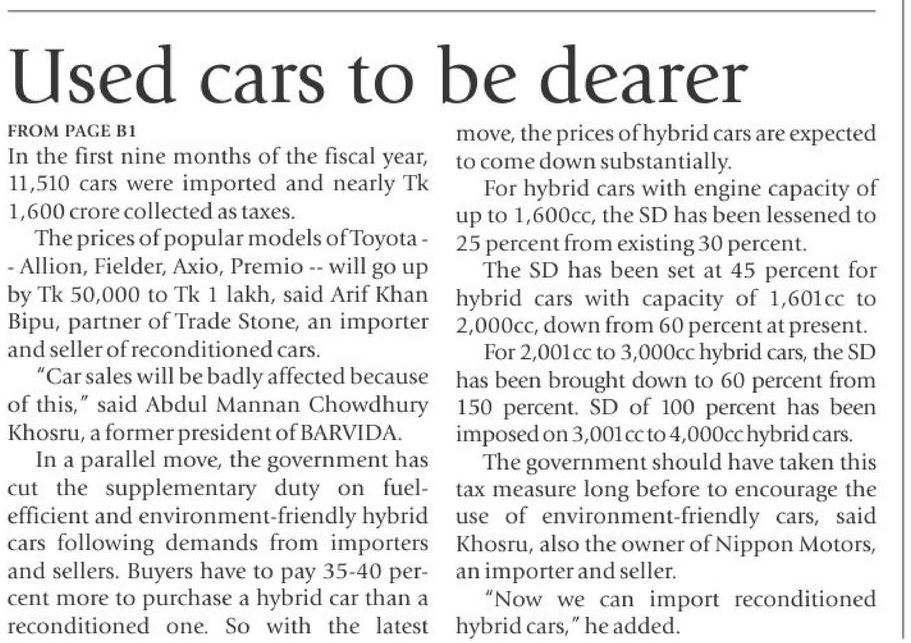 Used cars to be dearer

FROM PAGE B1

In the first nine months of the fiscal year, 11,510 cars were imported and nearly Tk 1,600 crore collected as taxes.

The prices of popular models of Toyota -- Allion, Fielder, Axio, Premio -- will go up by Tk 50,000 to Tk 1 lakh, said Arif Khan Bipu, partner of Trade Stone, an importer and seller of reconditioned cars.

"Car sales will be badly affected because of this," said Abdul Mannan Chowdhury Khosru, a former president of BARVIDA.

In a parallel move, the government has cut the supplementary duty on fuel-efficient and environment-friendly hybrid cars following demands from importers and sellers. Buyers have to pay 35-40 percent more to purchase a hybrid car than a reconditioned one. So with the latest move, the prices of hybrid cars are expected to come down substantially.

For hybrid cars with engine capacity of up to 1,600cc, the SD has been lessened to 25 percent from existing 30 percent.

The SD has been set at 45 percent for hybrid cars with capacity of 1,601cc to 2,000cc, down from 60 percent at present.

For 2,001cc to 3,000cc hybrid cars, the SD has been brought down to 60 percent from 150 percent. SD of 100 percent has been imposed on 3,001cc to 4,000cc hybrid cars.

The government should have taken this tax measure long before to encourage the use of environment-friendly cars, said Khosru, also the owner of Nippon Motors, an importer and seller.

"Now we can import reconditioned hybrid cars," he added.